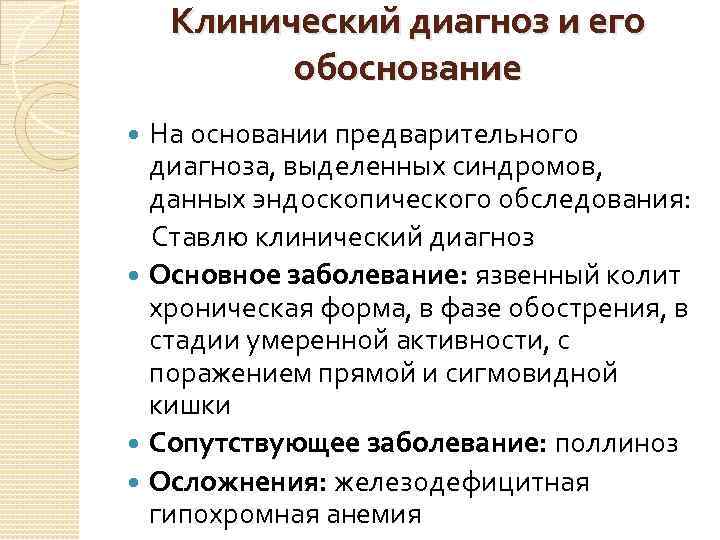 Клинический диагноз и его обоснование

На основании предварительного диагноза, выделенных синдромов, данных эндоскопического обследования:

Ставлю клинический диагноз

Основное заболевание: язвенный колит хроническая форма, в фазе обострения, в стадии умеренной активности, с поражением прямой и сигмовидной кишки

Сопутствующее заболевание: поллиноз

Осложнения: железодефицитная гипохромная анемия